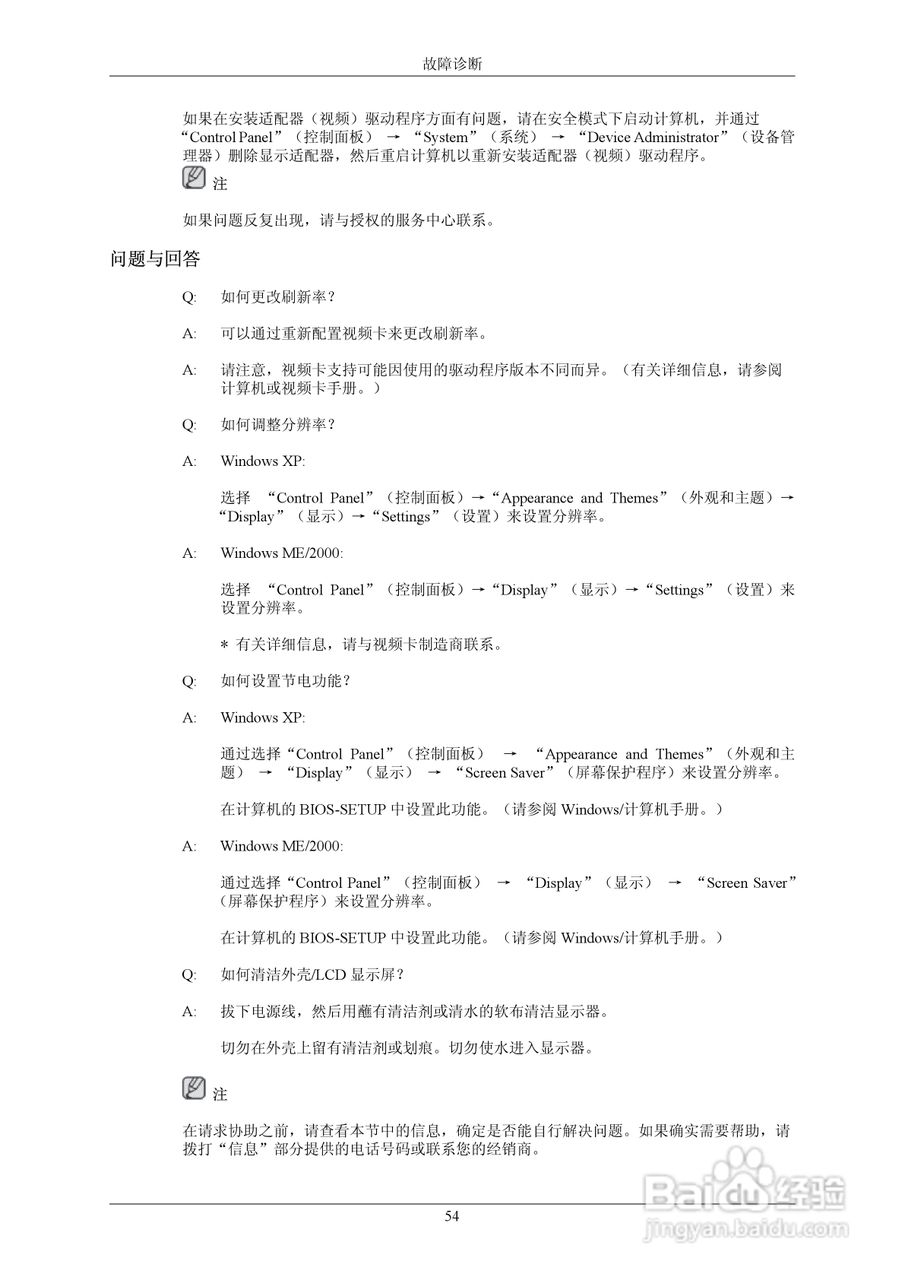 故障诊断

如果在安装适配器（视频）驱动程序方面有问题，请在安全模式下启动计算机，并通过“Control Panel”（控制面板） → “System”（系统） → “Device Administrator”（设备管理器）删除显示适配器，然后重启计算机以重新安装适配器（视频）驱动程序。

注

如果问题反复出现，请与授权的服务中心联系。

问题与回答

Q: 如何更改刷新率？

A: 可以通过重新配置视频卡来更改刷新率。

A: 请注意，视频卡支持可能因使用的驱动程序版本不同而异。（有关详细信息，请参阅计算机或视频卡手册。）

Q: 如何调整分辨率？

A: Windows XP:

选择 “Control Panel”（控制面板）→“Appearance and Themes”（外观和主题）→“Display”（显示）→“Settings”（设置）来设置分辨率。

A: Windows ME/2000:

选择 “Control Panel”（控制面板）→“Display”（显示）→“Settings”（设置）来设置分辨率。

* 有关详细信息，请与视频卡制造商联系。

Q: 如何设置节电功能？

A: Windows XP:

通过选择“Control Panel”（控制面板） → “Appearance and Themes”（外观和主题） → “Display”（显示） → “Screen Saver”（屏幕保护程序）来设置分辨率。

在计算机的 BIOS-SETUP 中设置此功能。（请参阅 Windows/计算机手册。）

A: Windows ME/2000:

通过选择“Control Panel”（控制面板） → “Display”（显示） → “Screen Saver”（屏幕保护程序）来设置分辨率。

在计算机的 BIOS-SETUP 中设置此功能。（请参阅 Windows/计算机手册。）

Q: 如何清洁外壳/LCD 显示屏？

A: 拔下电源线，然后用蘸有清洁剂或清水的软布清洁显示器。

切勿在外壳上留有清洁剂或划痕。切勿使水进入显示器。

注

在请求协助之前，请查看本节中的信息，确定是否能自行解决问题。如果确实需要帮助，请拨打“信息”部分提供的电话号码或联系您的经销商。

54

Baidu经验
jingyan.baidu.com